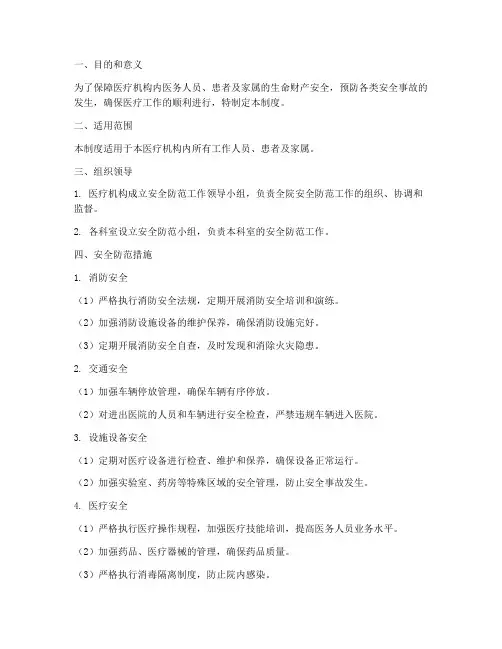 一、目的和意义

为了保障医疗机构内医务人员、患者及家属的生命财产安全，预防各类安全事故的发生，确保医疗工作的顺利进行，特制定本制度。

二、适用范围

本制度适用于本医疗机构内所有工作人员、患者及家属。

三、组织领导

1. 医疗机构成立安全防范工作领导小组，负责全院安全防范工作的组织、协调和监督。

2. 各科室设立安全防范小组，负责本科室的安全防范工作。

四、安全防范措施

1. 消防安全

（1）严格执行消防安全法规，定期开展消防安全培训和演练。

（2）加强消防设施设备的维护保养，确保消防设施完好。

（3）定期开展消防安全自查，及时发现和消除火灾隐患。

2. 交通安全

（1）加强车辆停放管理，确保车辆有序停放。

（2）对进出医院的人员和车辆进行安全检查，严禁违规车辆进入医院。

3. 设施设备安全

（1）定期对医疗设备进行检查、维护和保养，确保设备正常运行。

（2）加强实验室、药房等特殊区域的安全管理，防止安全事故发生。

4. 医疗安全

（1）严格执行医疗操作规程，加强医疗技能培训，提高医务人员业务水平。

（2）加强药品、医疗器械的管理，确保药品质量。

（3）严格执行消毒隔离制度，防止院内感染。